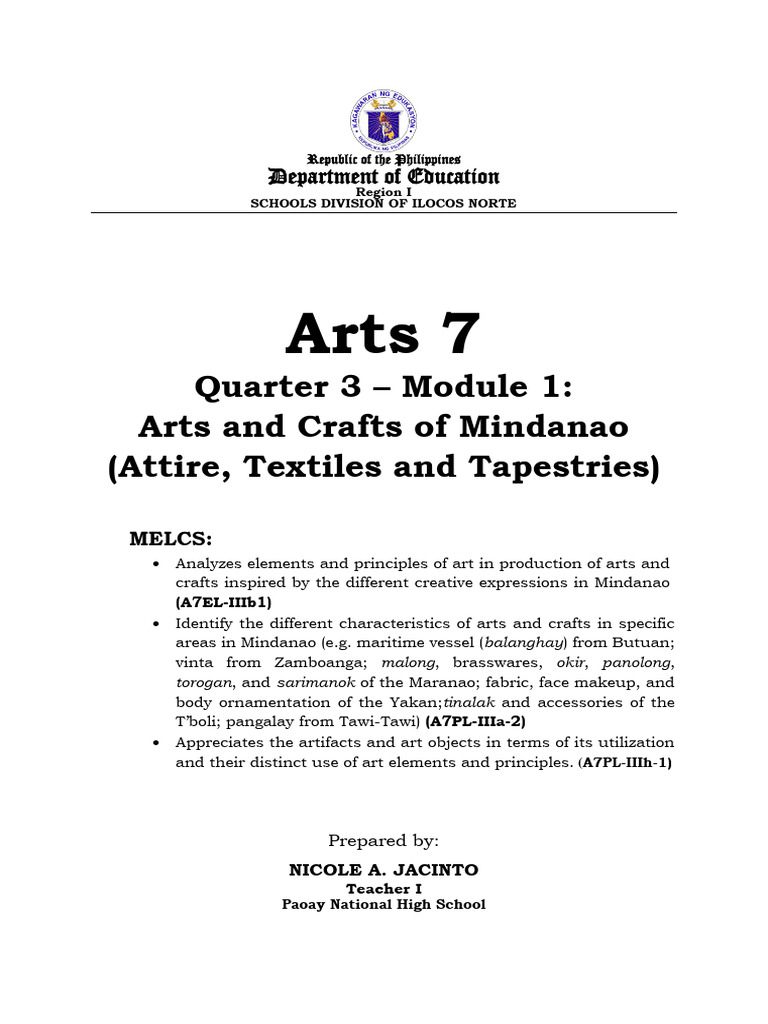 Republic of the Philippines
Department of Education
Region I
SCHOOLS DIVISION OF ILOCOS NORTE

Arts 7

Quarter 3 – Module 1:
Arts and Crafts of Mindanao
(Attire, Textiles and Tapestries)

MELCS:

• Analyzes elements and principles of art in production of arts and crafts inspired by the different creative expressions in Mindanao (A7EL-IIIb1)
• Identify the different characteristics of arts and crafts in specific areas in Mindanao (e.g. maritime vessel (balanghay) from Butuan; vinta from Zamboanga; malong, brasswares, okir, panolong, torogan, and sarimanok of the Maranao; fabric, face makeup, and body ornamentation of the Yakan;tinalak and accessories of the T'boli; pangalay from Tawi-Tawi) (A7PL-IIIa-2)
• Appreciates the artifacts and art objects in terms of its utilization and their distinct use of art elements and principles. (A7PL-IIIh-1)

Prepared by:

NICOLE A. JACINTO
Teacher I
Paoay National High School